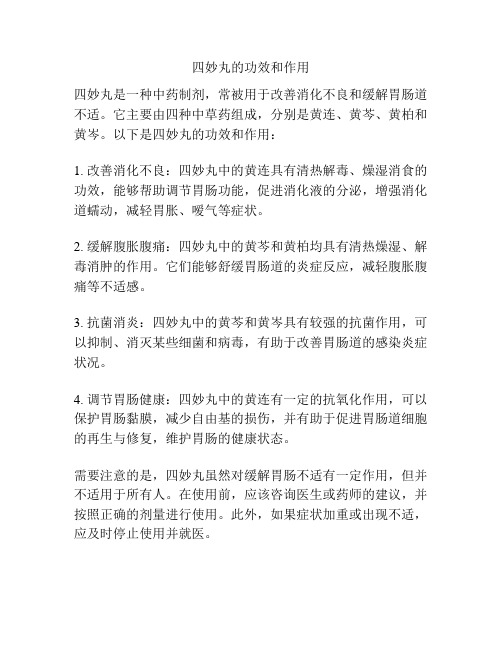 四妙丸的功效和作用

四妙丸是一种中药制剂，常被用于改善消化不良和缓解胃肠道不适。它主要由四种中草药组成，分别是黄连、黄芩、黄柏和黄岑。以下是四妙丸的功效和作用：

1. 改善消化不良：四妙丸中的黄连具有清热解毒、燥湿消食的功效，能够帮助调节胃肠功能，促进消化液的分泌，增强消化道蠕动，减轻胃胀、嗳气等症状。

2. 缓解腹胀腹痛：四妙丸中的黄芩和黄柏均具有清热燥湿、解毒消肿的作用。它们能够舒缓胃肠道的炎症反应，减轻腹胀腹痛等不适感。

3. 抗菌消炎：四妙丸中的黄芩和黄岑具有较强的抗菌作用，可以抑制、消灭某些细菌和病毒，有助于改善胃肠道的感染炎症状况。

4. 调节胃肠健康：四妙丸中的黄连有一定的抗氧化作用，可以保护胃肠黏膜，减少自由基的损伤，并有助于促进胃肠道细胞的再生与修复，维护胃肠的健康状态。

需要注意的是，四妙丸虽然对缓解胃肠不适有一定作用，但并不适用于所有人。在使用前，应该咨询医生或药师的建议，并按照正确的剂量进行使用。此外，如果症状加重或出现不适，应及时停止使用并就医。